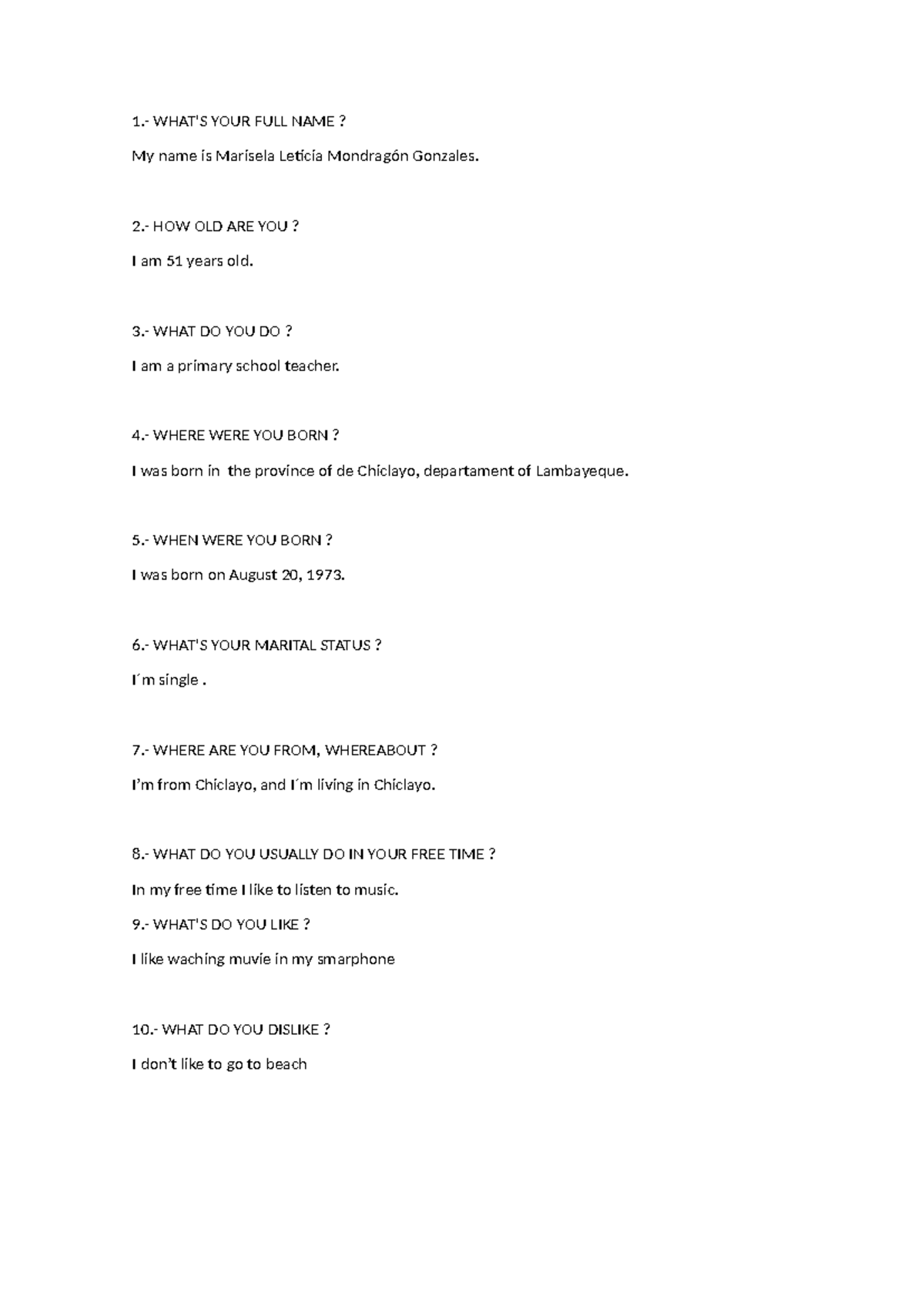 1.- WHAT'S YOUR FULL NAME ?

My name is Marisela Leticia Mondragón Gonzales.

2.- HOW OLD ARE YOU ?

I am 51 years old.

3.- WHAT DO YOU DO ?

I am a primary school teacher.

4.- WHERE WERE YOU BORN ?

I was born in  the province of de Chiclayo, departament of Lambayeque.

5.- WHEN WERE YOU BORN ?

I was born on August 20, 1973.

6.- WHAT'S YOUR MARITAL STATUS ?

I´m single .

7.- WHERE ARE YOU FROM, WHEREABOUT ?

I'm from Chiclayo, and I´m living in Chiclayo.

8.- WHAT DO YOU USUALLY DO IN YOUR FREE TIME ?

In my free time I like to listen to music.

9.- WHAT'S DO YOU LIKE ?

I like waching muvie in my smarphone

10.- WHAT DO YOU DISLIKE ?

I don't like to go to beach